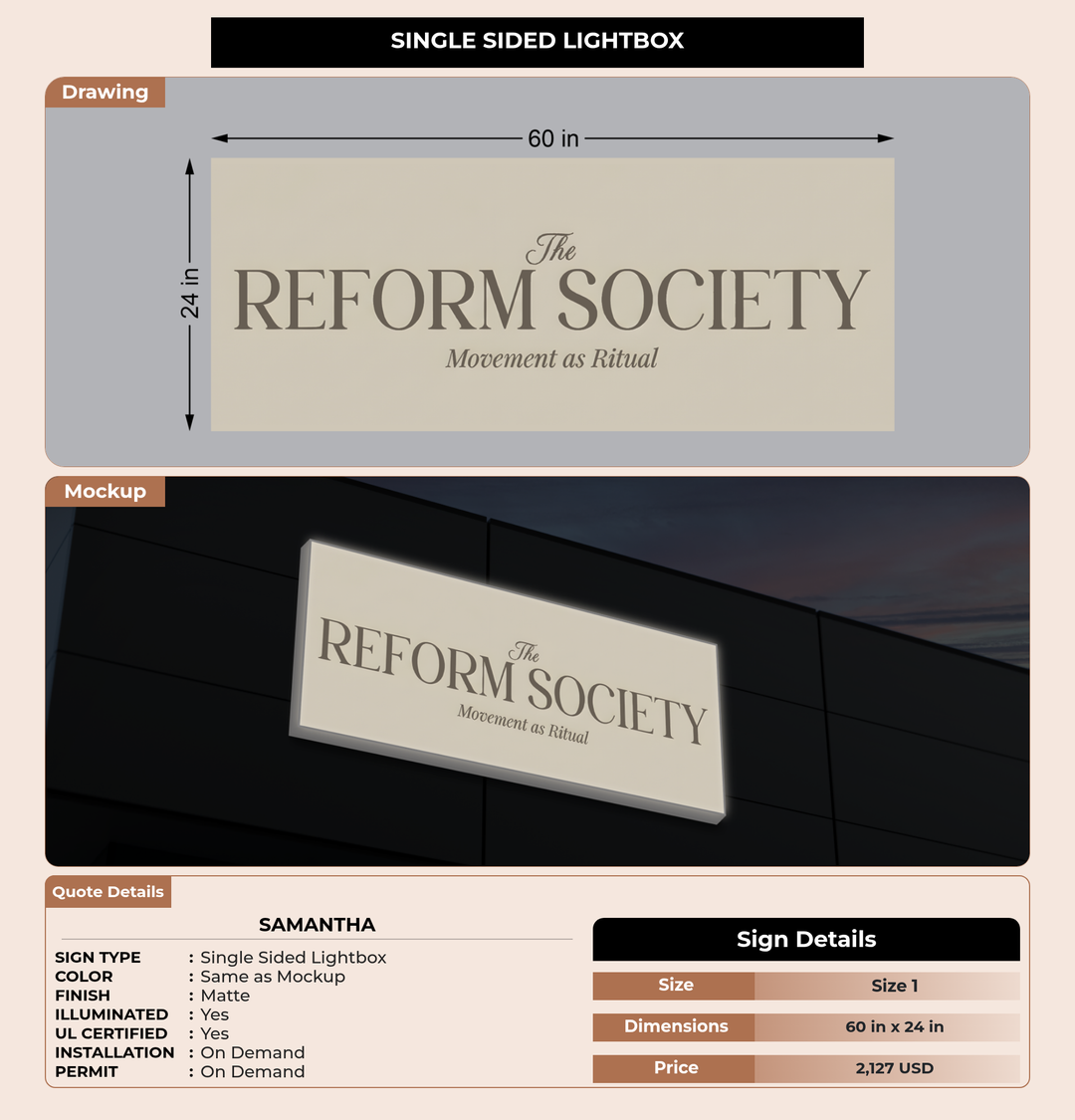 SINGLE SIDED LIGHTBOX

Drawing

60 in

24 in

The
REFORM SOCIETY
Movement as Ritual

Mockup

The
REFORM SOCIETY
Movement as Ritual

Quote Details

SAMANTHA

SIGN TYPE : Single Sided Lightbox
COLOR : Same as Mockup
FINISH : Matte
ILLUMINATED : Yes
UL CERTIFIED : Yes
INSTALLATION : On Demand
PERMIT : On Demand

Sign Details

Size Size 1

Dimensions 60 in x 24 in

Price 2,127 USD